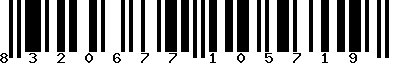 8 3 2 0 6 7 7 1 0 5 7 1 9